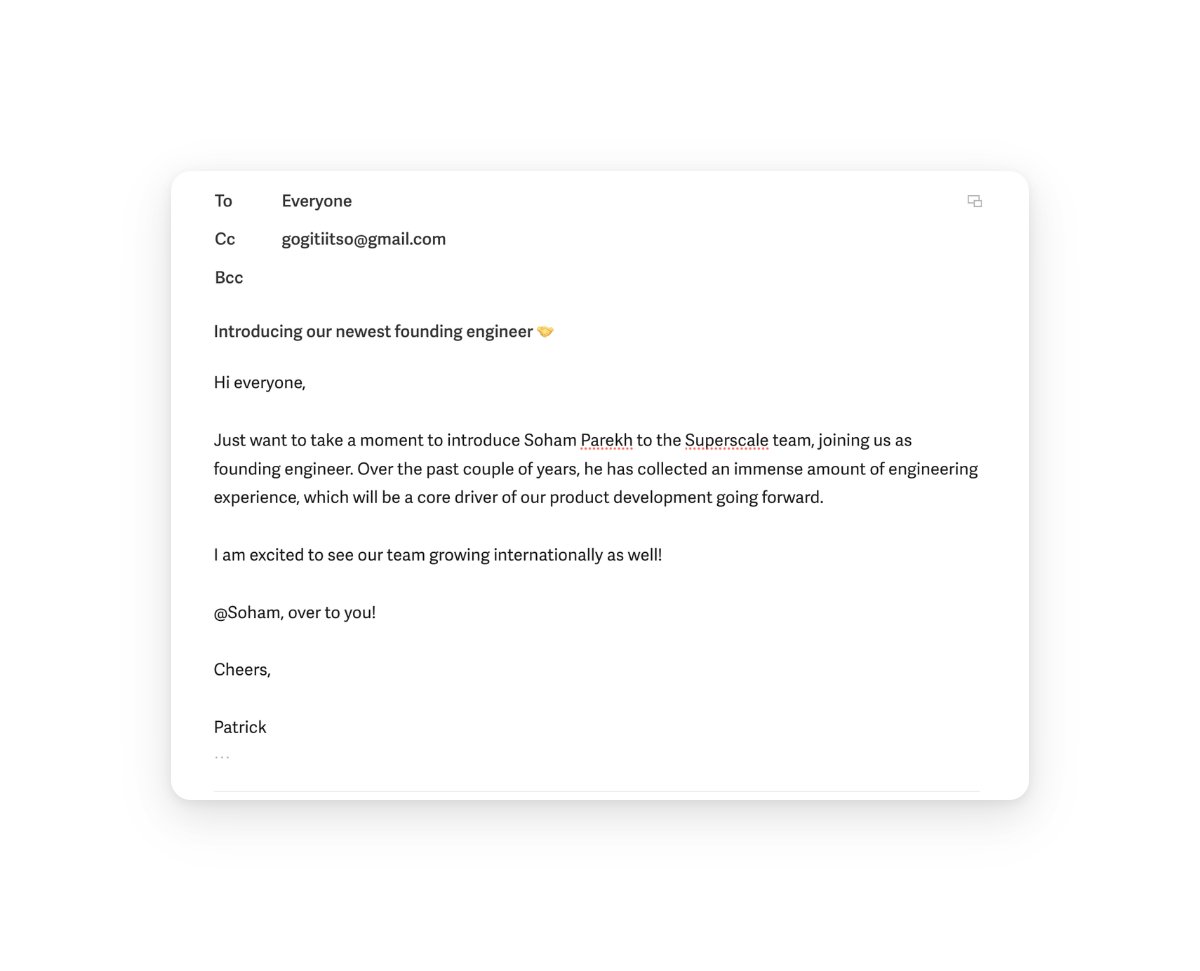 To Everyone
Cc gogitiitso@gmail.com
Bcc

Introducing our newest founding engineer 🤝

Hi everyone,

Just want to take a moment to introduce Soham Parekh to the Superscale team, joining us as founding engineer. Over the past couple of years, he has collected an immense amount of engineering experience, which will be a core driver of our product development going forward.

I am excited to see our team growing internationally as well!

@Soham, over to you!

Cheers,

Patrick
...